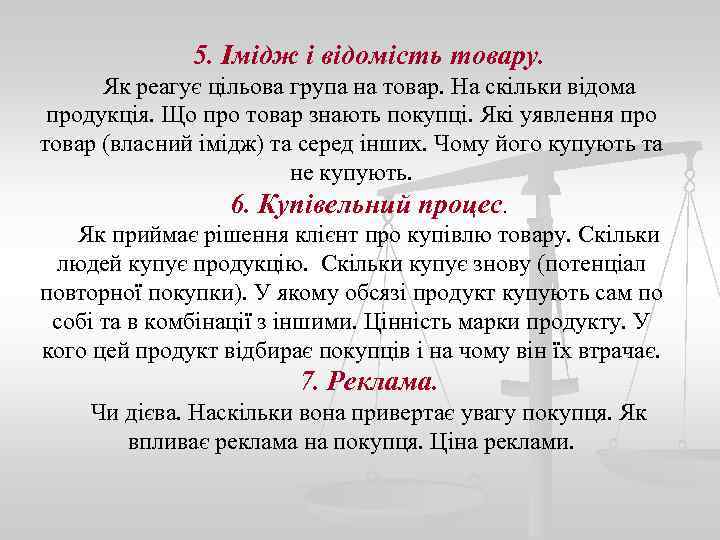 5. Імідж і відомість товару.

Як реагує цільова група на товар. На скільки відома продукція. Що про товар знають покупці. Які уявлення про товар (власний імідж) та серед інших. Чому його купують та не купують.

6. Купівельний процес.

Як приймає рішення клієнт про купівлю товару. Скільки людей купує продукцію. Скільки купує знову (потенціал повторної покупки). У якому обсязі продукт купують сам по собі та в комбінації з іншими. Цінність марки продукту. У кого цей продукт відбирає покупців і на чому він їх втрачає.

7. Реклама.

Чи дієва. Наскільки вона привертає увагу покупця. Як впливає реклама на покупця. Ціна реклами.